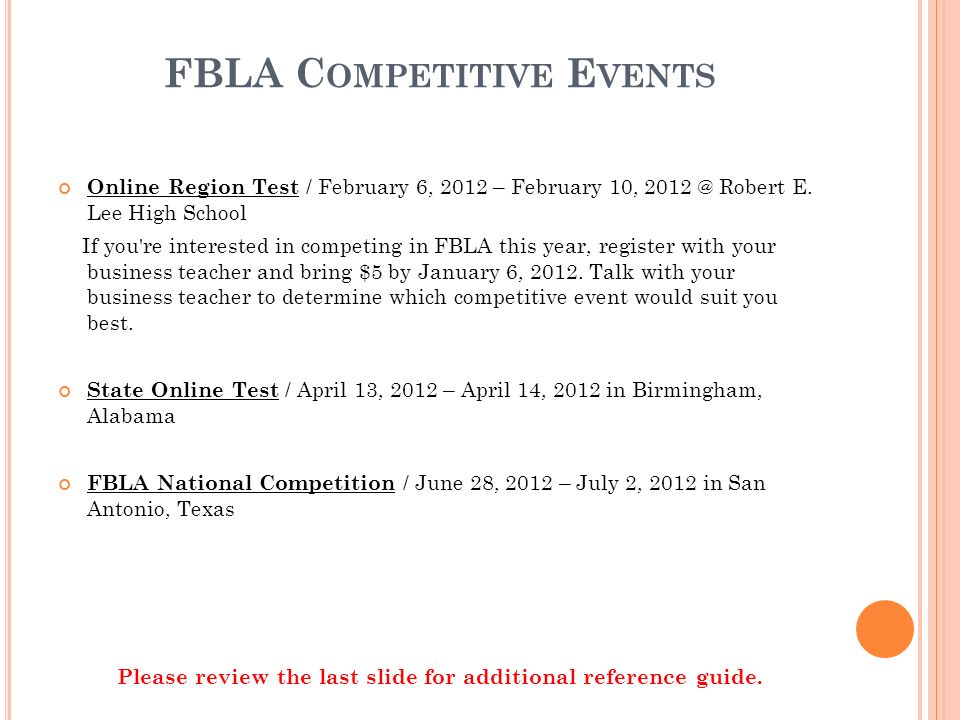 FBLA COMPETITIVE EVENTS

Online Region Test / February 6, 2012 – February 10, 2012 @ Robert E. Lee High School

If you're interested in competing in FBLA this year, register with your business teacher and bring \$5 by January 6, 2012. Talk with your business teacher to determine which competitive event would suit you best.

State Online Test / April 13, 2012 – April 14, 2012 in Birmingham, Alabama

FBLA National Competition / June 28, 2012 – July 2, 2012 in San Antonio, Texas

Please review the last slide for additional reference guide.